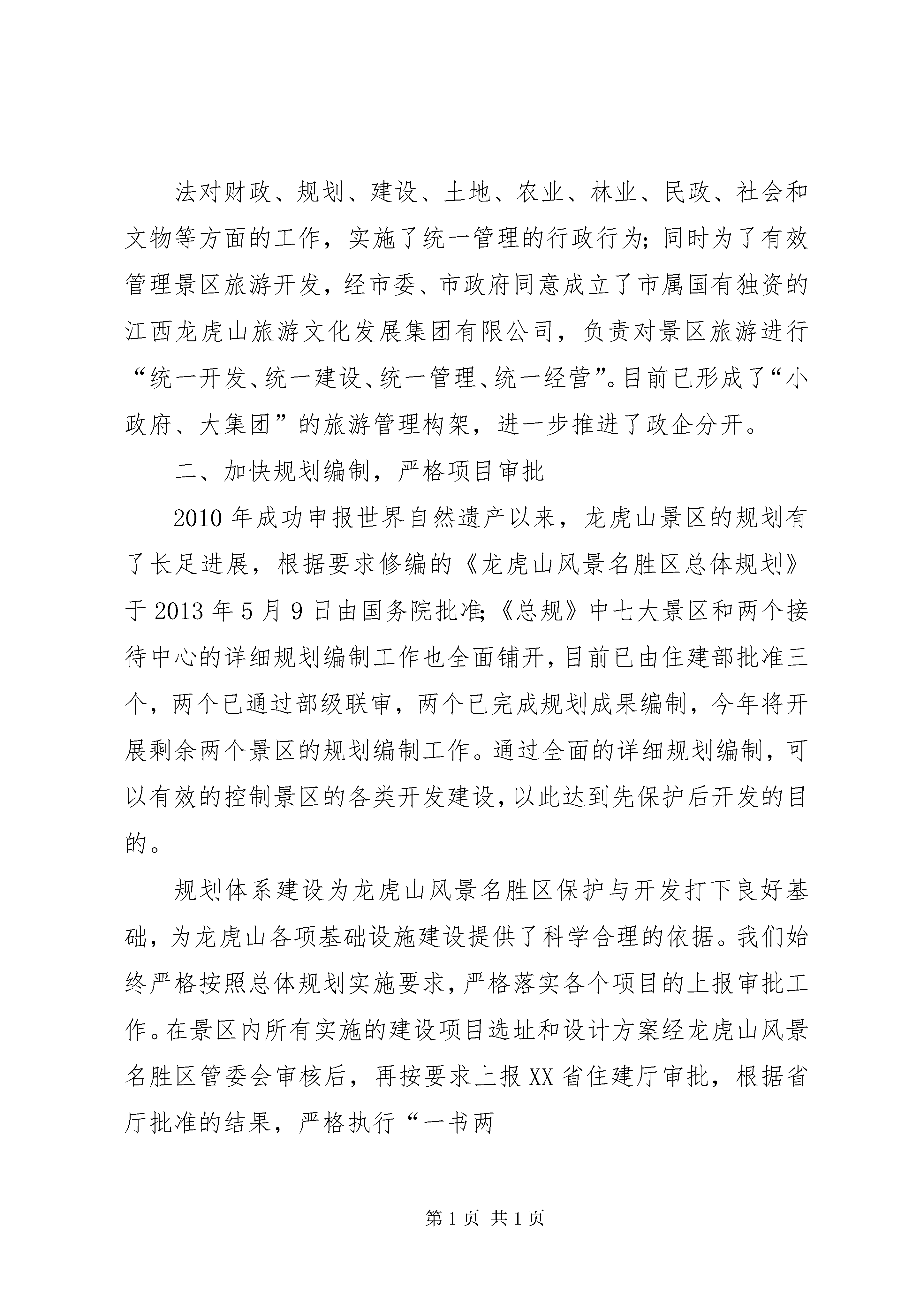 法对财政、规划、建设、土地、农业、林业、民政、社会和文物等方面的工作，实施了统一管理的行政行为；同时为了有效管理景区旅游开发，经市委、市政府同意成立了市属国有独资的江西龙虎山旅游文化发展集团有限公司，负责对景区旅游进行“统一开发、统一建设、统一管理、统一经营”。目前已形成了“小政府、大集团”的旅游管理构架，进一步推进了政企分开。

二、加快规划编制，严格项目审批

2010年成功申报世界自然遗产以来，龙虎山景区的规划有了长足进展，根据要求修编的《龙虎山风景名胜区总体规划》于2013年5月9日由国务院批准；《总规》中七大景区和两个接待中心的详细规划编制工作也全面铺开，目前已由住建部批准三个，两个已通过部级联审，两个已完成规划成果编制，今年将开展剩余两个景区的规划编制工作。通过全面的详细规划编制，可以有效的控制景区的各类开发建设，以此达到先保护后开发的目的。

规划体系建设为龙虎山风景名胜区保护与开发打下良好基础，为龙虎山各项基础设施建设提供了科学合理的依据。我们始终严格按照总体规划实施要求，严格落实各个项目的上报审批工作。在景区内所有实施的建设项目选址和设计方案经龙虎山风景名胜区管委会审核后，再按要求上报XX省住建厅审批，根据省厅批准的结果，严格执行“一书两

第1页 共1页